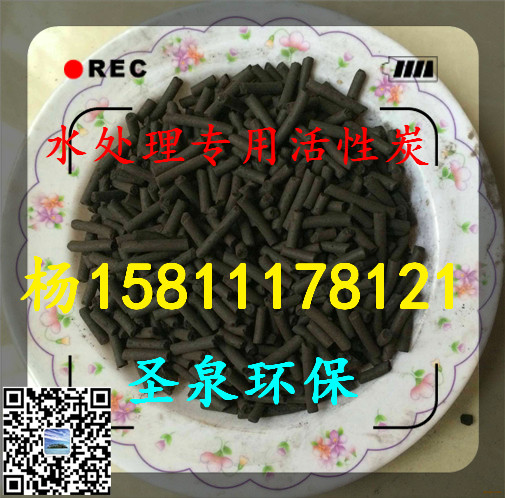 REC

水处理专用活性炭

杨15811178121

圣泉环保